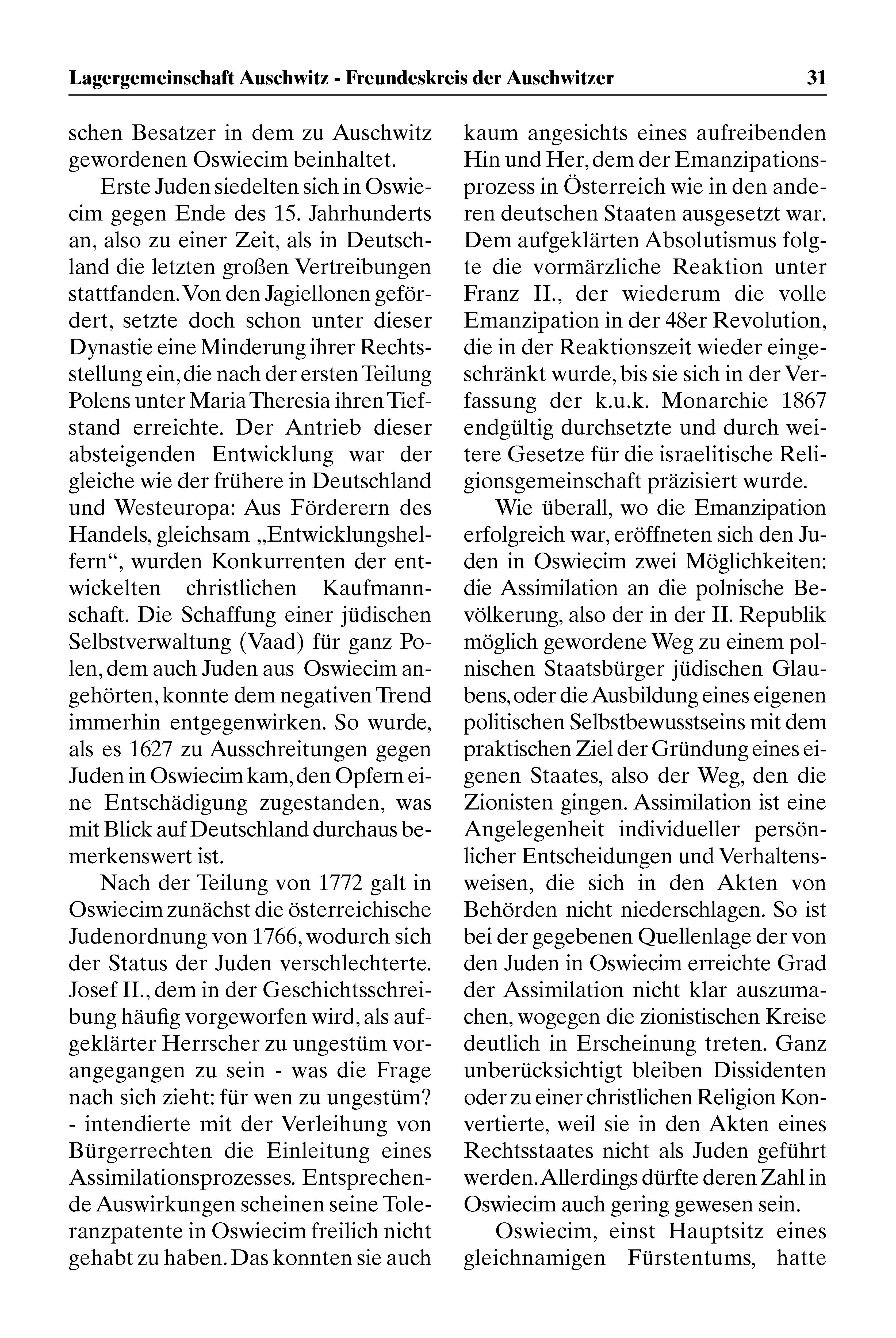 Lagergemeinschaft Auschwitz - Freundeskreis der Auschwitzer 31

schen Besatzer in dem zu Auschwitz gewordenen Oswiecim beinhaltet.

Erste Juden siedelten sich in Oswiecim gegen Ende des 15. Jahrhunderts an, also zu einer Zeit, als in Deutschland die letzten großen Vertreibungen stattfanden. Von den Jagiellonen gefördert, setzte doch schon unter dieser Dynastie eine Minderung ihrer Rechtsstellung ein, die nach der ersten Teilung Polens unter Maria Theresia ihren Tiefstand erreichte. Der Antrieb dieser absteigenden Entwicklung war der gleiche wie der frühere in Deutschland und Westeuropa: Aus Förderern des Handels, gleichsam „Entwicklungshelfern“, wurden Konkurrenten der entwickelten christlichen Kaufmannschaft. Die Schaffung einer jüdischen Selbstverwaltung (Vaad) für ganz Polen, dem auch Juden aus Oswiecim angehörten, konnte dem negativen Trend immerhin entgegenwirken. So wurde, als es 1627 zu Ausschreitungen gegen Juden in Oswiecim kam, den Opfern eine Entschädigung zugestanden, was mit Blick auf Deutschland durchaus bemerkenswert ist.

Nach der Teilung von 1772 galt in Oswiecim zunächst die österreichische Judenordnung von 1766, wodurch sich der Status der Juden verschlechterte. Josef II., dem in der Geschichtsschreibung häufig vorgeworfen wird, als aufgeklärter Herrscher zu ungestüm vorangegangen zu sein - was die Frage nach sich zieht: für wen zu ungestüm? - intendierte mit der Verleihung von Bürgerrechten die Einleitung eines Assimilationsprozesses. Entsprechende Auswirkungen scheinen seine Toleranzpatente in Oswiecim freilich nicht gehabt zu haben. Das konnten sie auch kaum angesichts eines aufreibenden Hin und Her, dem der Emanzipationsprozess in Österreich wie in den anderen deutschen Staaten ausgesetzt war. Dem aufgeklärten Absolutismus folgte die vormärzliche Reaktion unter Franz II., der wiederum die volle Emanzipation in der 48er Revolution, die in der Reaktionszeit wieder eingeschränkt wurde, bis sie sich in der Verfassung der k.u.k. Monarchie 1867 endgültig durchsetzte und durch weitere Gesetze für die israelitische Religionsgemeinschaft präzisiert wurde.

Wie überall, wo die Emanzipation erfolgreich war, eröffneten sich den Juden in Oswiecim zwei Möglichkeiten: die Assimilation an die polnische Bevölkerung, also der in der II. Republik möglich gewordene Weg zu einem polnischen Staatsbürger jüdischen Glaubens, oder die Ausbildung eines eigenen politischen Selbstbewusstseins mit dem praktischen Ziel der Gründung eines eigenen Staates, also der Weg, den die Zionisten gingen. Assimilation ist eine Angelegenheit individueller persönlicher Entscheidungen und Verhaltensweisen, die sich in den Akten von Behörden nicht niederschlagen. So ist bei der gegebenen Quellenlage der von den Juden in Oswiecim erreichte Grad der Assimilation nicht klar auszumachen, wogegen die zionistischen Kreise deutlich in Erscheinung treten. Ganz unberücksichtigt bleiben Dissidenten oder zu einer christlichen Religion Konvertierte, weil sie in den Akten eines Rechtsstaates nicht als Juden geführt werden. Allerdings dürfte deren Zahl in Oswiecim auch gering gewesen sein.

Oswiecim, einst Hauptsitz eines gleichnamigen Fürstentums, hatte